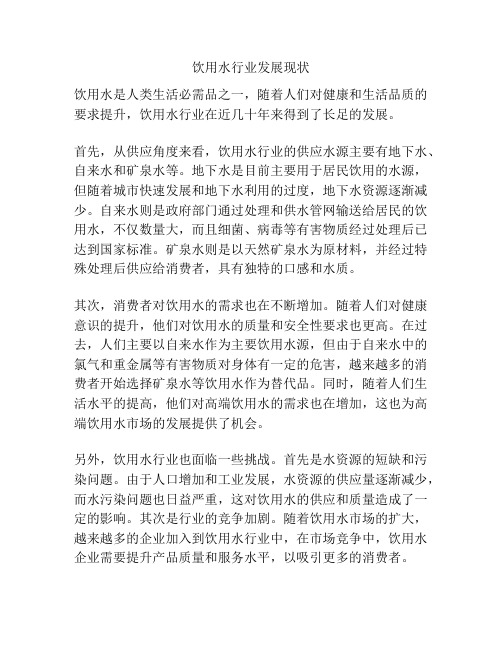 饮用水行业发展现状

饮用水是人类生活必需品之一，随着人们对健康和生活品质的要求提升，饮用水行业在近几十年来得到了长足的发展。

首先，从供应角度来看，饮用水行业的供应水源主要有地下水、自来水和矿泉水等。地下水是目前主要用于居民饮用的水源，但随着城市快速发展和地下水利用的过度，地下水资源逐渐减少。自来水则是政府部门通过处理和供水管网输送给居民的饮用水，不仅数量大，而且细菌、病毒等有害物质经过处理后已达到国家标准。矿泉水则是以天然矿泉水为原材料，并经过特殊处理后供应给消费者，具有独特的口感和水质。

其次，消费者对饮用水的需求也在不断增加。随着人们对健康意识的提升，他们对饮用水的质量和安全性要求也更高。在过去，人们主要以自来水作为主要饮用水源，但由于自来水中的氯气和重金属等有害物质对身体有一定的危害，越来越多的消费者开始选择矿泉水等饮用水作为替代品。同时，随着人们生活水平的提高，他们对高端饮用水的需求也在增加，这也为高端饮用水市场的发展提供了机会。

另外，饮用水行业也面临一些挑战。首先是水资源的短缺和污染问题。由于人口增加和工业发展，水资源的供应量逐渐减少，而水污染问题也日益严重，这对饮用水的供应和质量造成了一定的影响。其次是行业的竞争加剧。随着饮用水市场的扩大，越来越多的企业加入到饮用水行业中，在市场竞争中，饮用水企业需要提升产品质量和服务水平，以吸引更多的消费者。